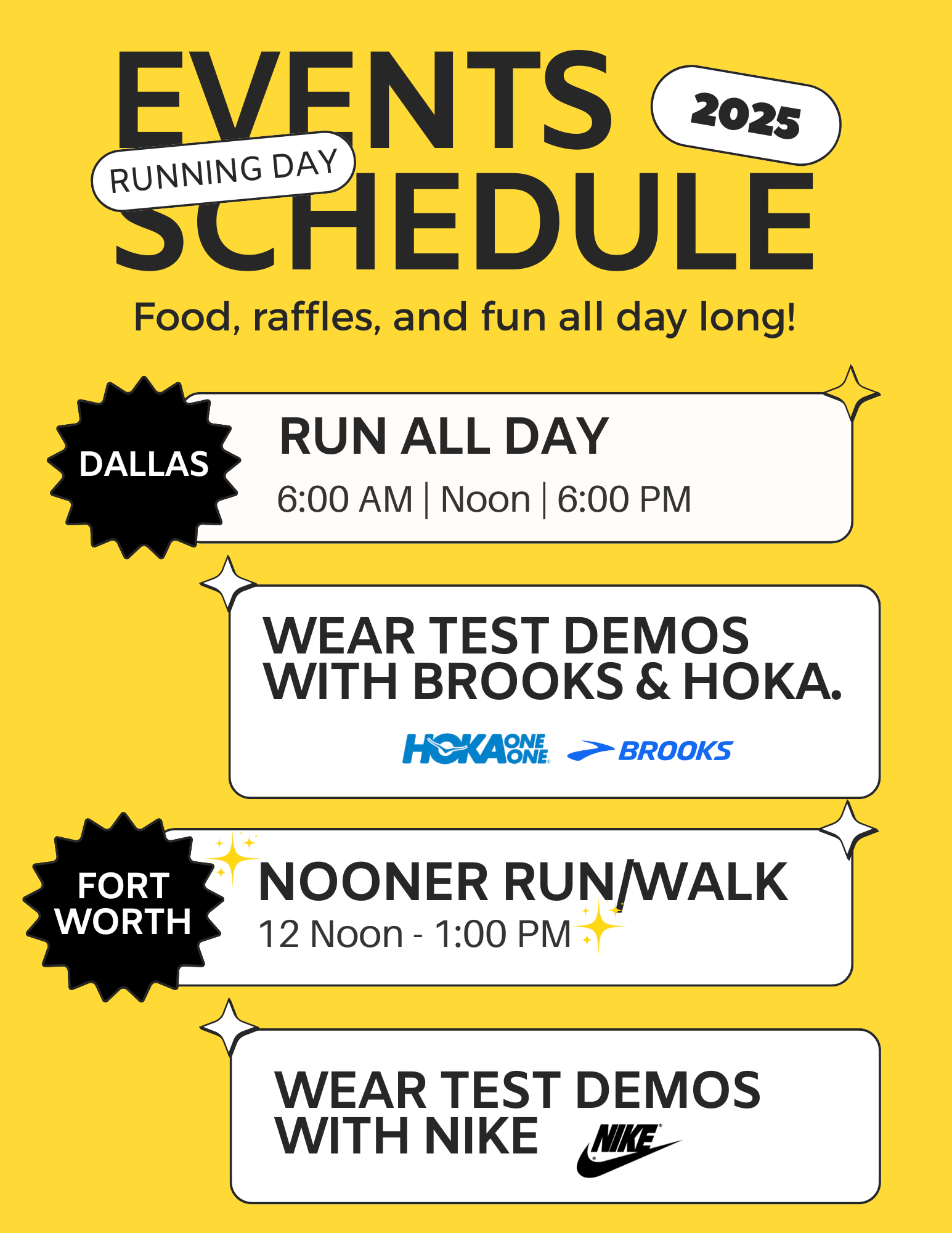 EVENTS
2025
RUNNING DAY
SCHEDULE

Food, raffles, and fun all day long!

DALLAS

RUN ALL DAY

6:00 AM | Noon | 6:00 PM

WEAR TEST DEMOS WITH BROOKS & HOKA.

HOKA ONE ONE

BROOKS

FORT WORTH

NOONER RUN/WALK

12 Noon - 1:00 PM

WEAR TEST DEMOS WITH NIKE

NIKE